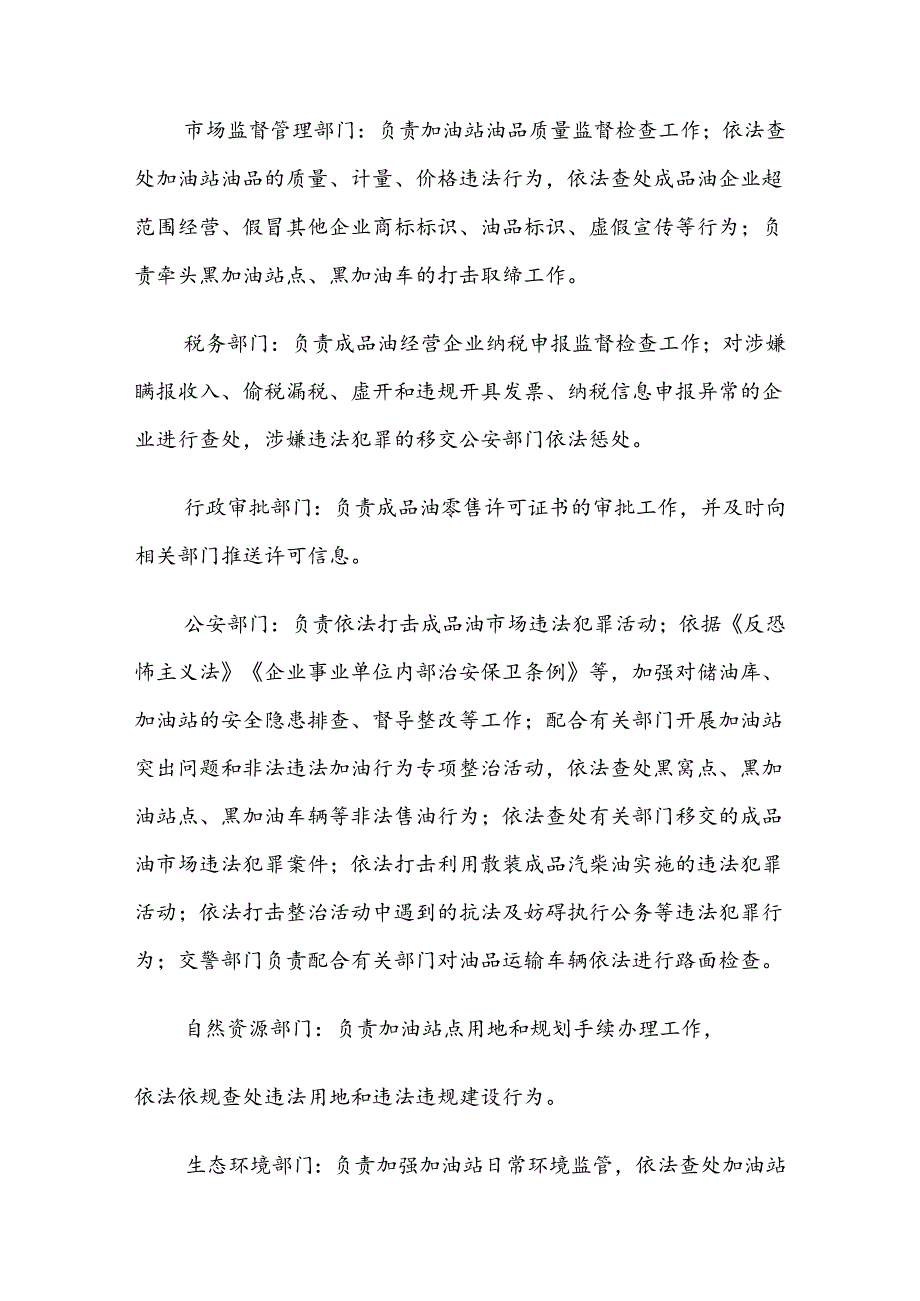 市场监督管理部门：负责加油站油品质量监督检查工作；依法查处加油站油品的质量、计量、价格违法行为，依法查处成品油企业超范围经营、假冒其他企业商标标识、油品标识、虚假宣传等行为；负责牵头黑加油站点、黑加油车的打击取缔工作。

税务部门：负责成品油经营企业纳税申报监督检查工作；对涉嫌瞒报收入、偷税漏税、虚开和违规开具发票、纳税信息申报异常的企业进行查处，涉嫌违法犯罪的移交公安部门依法惩处。

行政审批部门：负责成品油零售许可证书的审批工作，并及时向相关部门推送许可信息。

公安部门：负责依法打击成品油市场违法犯罪活动；依据《反恐怖主义法》《企业事业单位内部治安保卫条例》等，加强对储油库、加油站的安全隐患排查、督导整改等工作；配合有关部门开展加油站突出问题和非法违法加油行为专项整治活动，依法查处黑窝点、黑加油站点、黑加油车辆等非法售油行为；依法查处有关部门移交的成品油市场违法犯罪案件；依法打击利用散装成品汽柴油实施的违法犯罪活动；依法打击整治活动中遇到的抗法及妨碍执行公务等违法犯罪行为；交警部门负责配合有关部门对油品运输车辆依法进行路面检查。

自然资源部门：负责加油站点用地和规划手续办理工作，

依法依规查处违法用地和违法违规建设行为。

生态环境部门：负责加强加油站日常环境监管，依法查处加油站